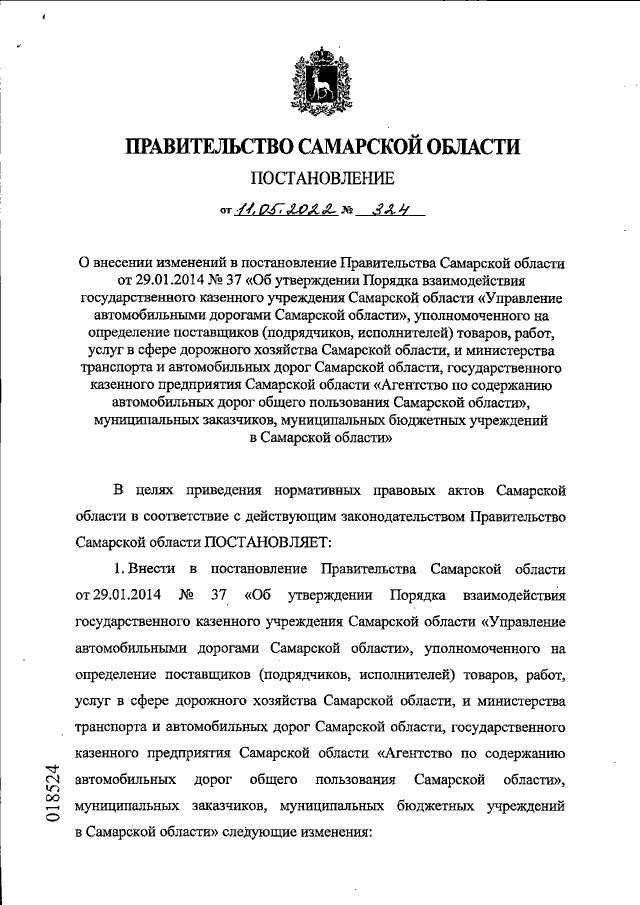 ПРАВИТЕЛЬСТВО САМАРСКОЙ ОБЛАСТИ

ПОСТАНОВЛЕНИЕ

от 11.05.2022 № 324

О внесении изменений в постановление Правительства Самарской области от 29.01.2014 № 37 «Об утверждении Порядка взаимодействия государственного казенного учреждения Самарской области «Управление автомобильными дорогами Самарской области», уполномоченного на определение поставщиков (подрядчиков, исполнителей) товаров, работ, услуг в сфере дорожного хозяйства Самарской области, и министерства транспорта и автомобильных дорог Самарской области, государственного казенного предприятия Самарской области «Агентство по содержанию автомобильных дорог общего пользования Самарской области», муниципальных заказчиков, муниципальных бюджетных учреждений в Самарской области»

В целях приведения нормативных правовых актов Самарской области в соответствие с действующим законодательством Правительство Самарской области ПОСТАНОВЛЯЕТ:

1. Внести в постановление Правительства Самарской области от 29.01.2014 № 37 «Об утверждении Порядка взаимодействия государственного казенного учреждения Самарской области «Управление автомобильными дорогами Самарской области», уполномоченного на определение поставщиков (подрядчиков, исполнителей) товаров, работ, услуг в сфере дорожного хозяйства Самарской области, и министерства транспорта и автомобильных дорог Самарской области, государственного казенного предприятия Самарской области «Агентство по содержанию автомобильных дорог общего пользования Самарской области», муниципальных заказчиков, муниципальных бюджетных учреждений в Самарской области» следующие изменения:

018524